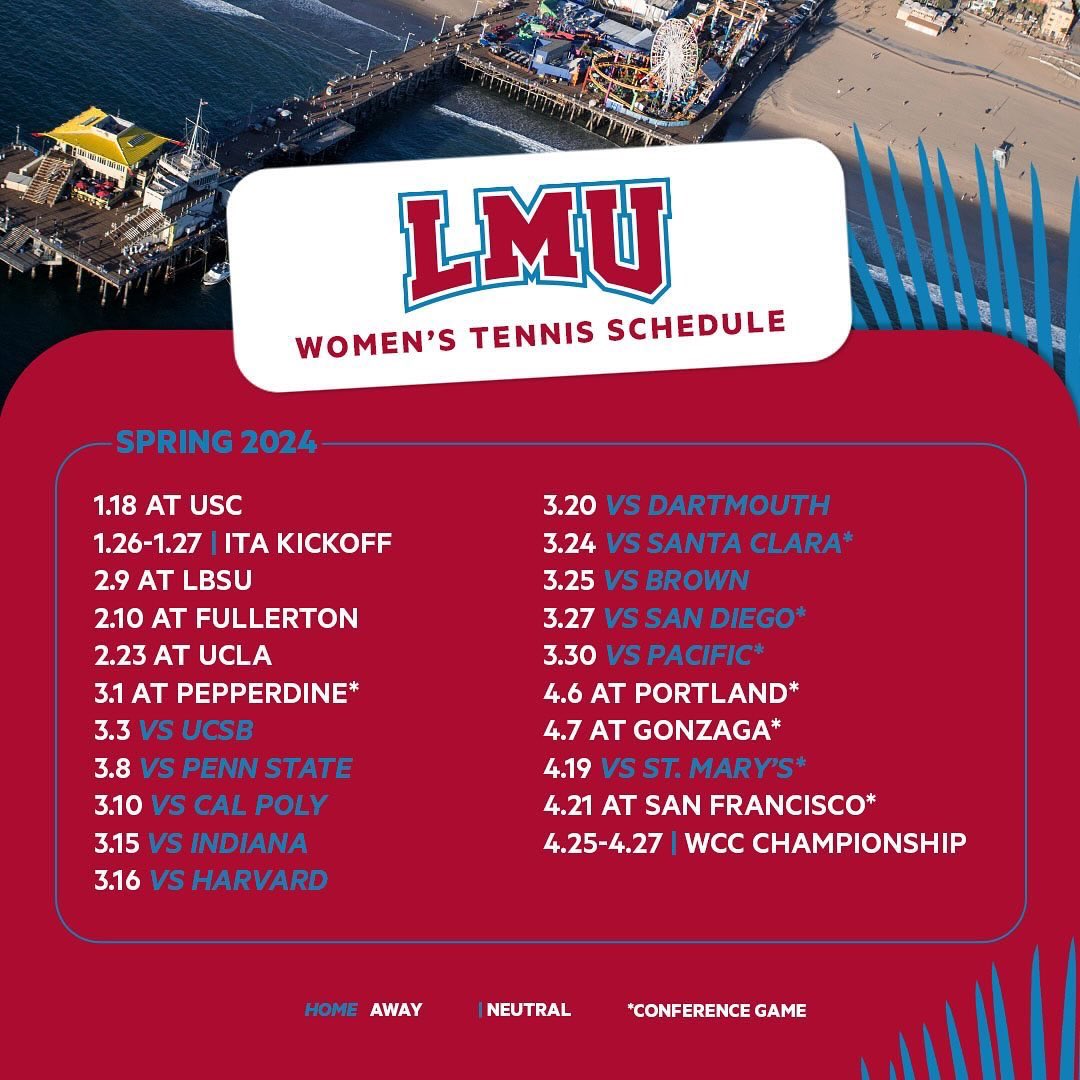 LMU
WOMEN'S TENNIS SCHEDULE

SPRING 2024

1.18 AT USC
1.26-1.27 | ITA KICKOFF
2.9 AT LBSU
2.10 AT FULLERTON
2.23 AT UCLA
3.1 AT PEPPERDINE*
3.3 VS UCSB
3.8 VS PENN STATE
3.10 VS CAL POLY
3.15 VS INDIANA
3.16 VS HARVARD

3.20 VS DARTMOUTH
3.24 VS SANTA CLARA*
3.25 VS BROWN
3.27 VS SAN DIEGO*
3.30 VS PACIFIC*
4.6 AT PORTLAND*
4.7 AT GONZAGA*
4.19 VS ST. MARY'S*
4.21 AT SAN FRANCISCO*
4.25-4.27 | WCC CHAMPIONSHIP

HOME AWAY | NEUTRAL *CONFERENCE GAME